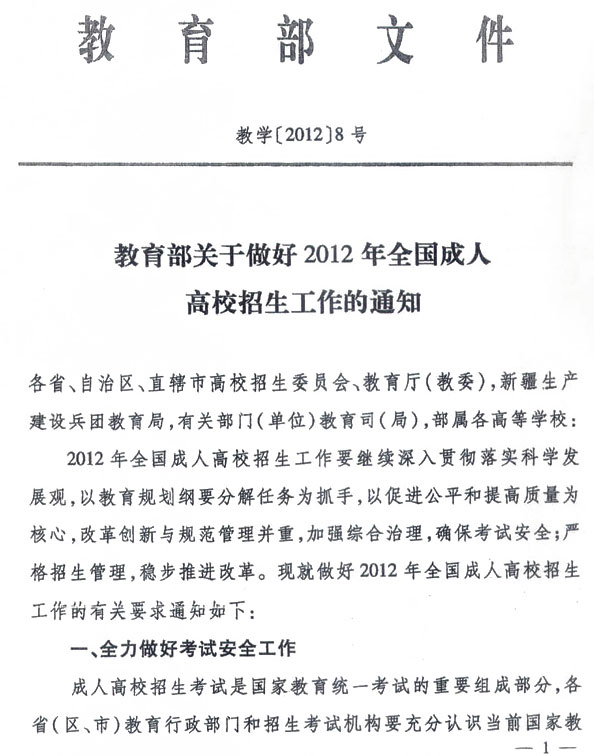 教育部文件

教学〔2012〕8号

教育部关于做好2012年全国成人高校招生工作的通知

各省、自治区、直辖市高校招生委员会、教育厅(教委),新疆生产建设兵团教育局,有关部门(单位)教育司(局),部属各高等学校:

2012年全国成人高校招生工作要继续深入贯彻落实科学发展观,以教育规划纲要分解任务为抓手,以促进公平和提高质量为核心,改革创新与规范管理并重,加强综合治理,确保考试安全;严格招生管理,稳步推进改革。现就做好2012年全国成人高校招生工作的有关要求通知如下:

一、全力做好考试安全工作

成人高校招生考试是国家教育统一考试的重要组成部分,各省(区、市)教育行政部门和招生考试机构要充分认识当前国家教

— 1 —